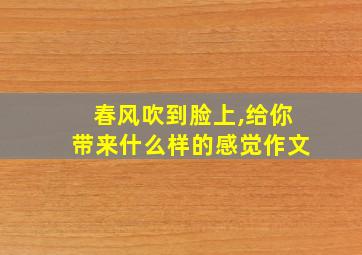 春风吹到脸上,给你带来什么样的感觉作文